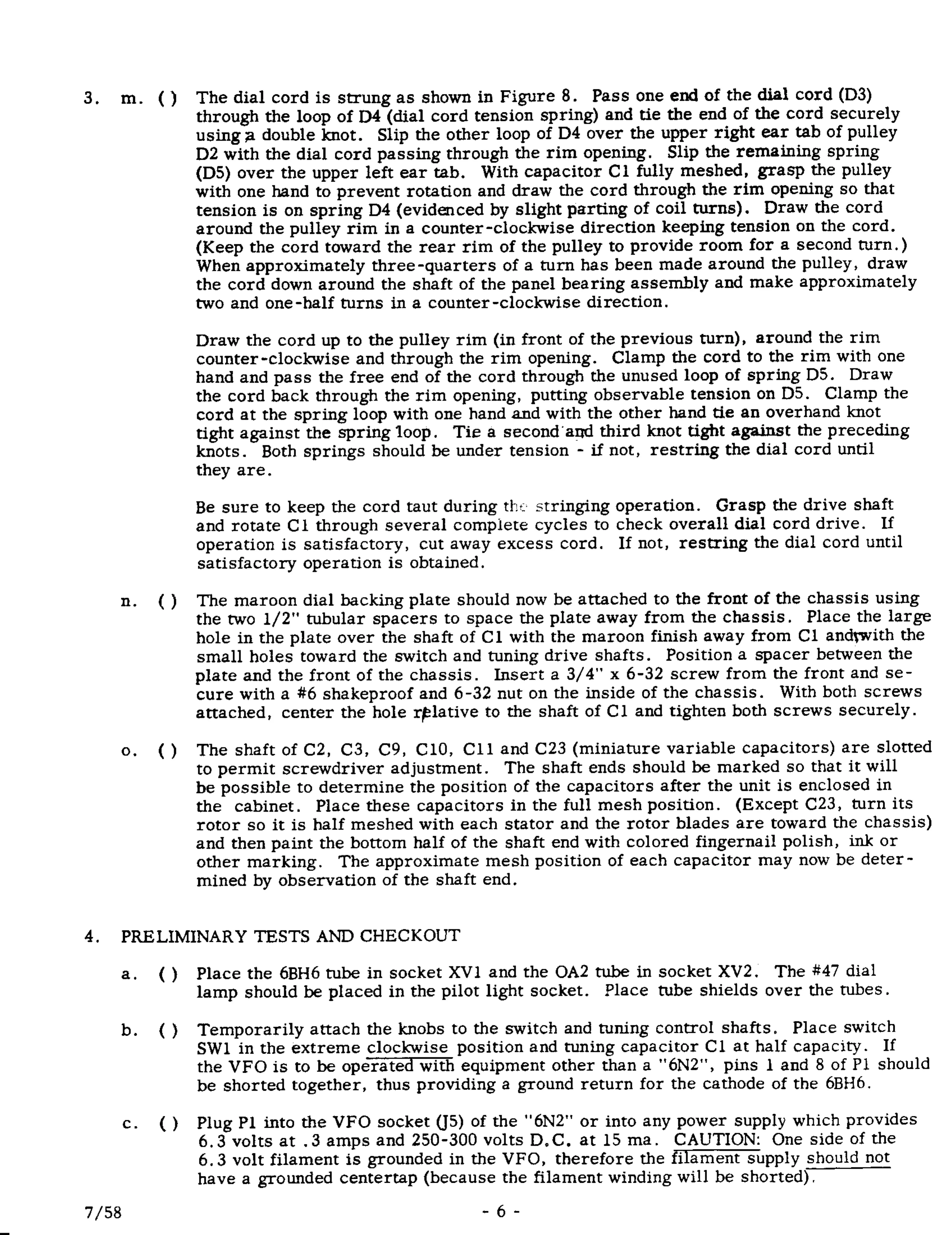 3. m. ( ) The dial cord is strung as shown in Figure 8. Pass one end of the dial cord (D3) through the loop of D4 (dial cord tension spring) and tie the end of the cord securely using a double knot. Slip the other loop of D4 over the upper right ear tab of pulley D2 with the dial cord passing through the rim opening. Slip the remaining spring (D5) over the upper left ear tab. With capacitor C1 fully meshed, grasp the pulley with one hand to prevent rotation and draw the cord through the rim opening so that tension is on spring D4 (evidenced by slight parting of coil turns). Draw the cord around the pulley rim in a counter-clockwise direction keeping tension on the cord. (Keep the cord toward the rear rim of the pulley to provide room for a second turn.) When approximately three-quarters of a turn has been made around the pulley, draw the cord down around the shaft of the panel bearing assembly and make approximately two and one-half turns in a counter-clockwise direction.

Draw the cord up to the pulley rim (in front of the previous turn), around the rim counter-clockwise and through the rim opening. Clamp the cord to the rim with one hand and pass the free end of the cord through the unused loop of spring D5. Draw the cord back through the rim opening, putting observable tension on D5. Clamp the cord at the spring loop with one hand and with the other hand tie an overhand knot tight against the spring loop. Tie a second and third knot tight against the preceding knots. Both springs should be under tension - if not, restring the dial cord until they are.

Be sure to keep the cord taut during the stringing operation. Grasp the drive shaft and rotate C1 through several complete cycles to check overall dial cord drive. If operation is satisfactory, cut away excess cord. If not, restring the dial cord until satisfactory operation is obtained.

n. ( ) The maroon dial backing plate should now be attached to the front of the chassis using the two 1/2" tubular spacers to space the plate away from the chassis. Place the large hole in the plate over the shaft of C1 with the maroon finish away from C1 and with the small holes toward the switch and tuning drive shafts. Position a spacer between the plate and the front of the chassis. Insert a 3/4" x 6-32 screw from the front and secure with a #6 shakeproof and 6-32 nut on the inside of the chassis. With both screws attached, center the hole relative to the shaft of C1 and tighten both screws securely.

o. ( ) The shaft of C2, C3, C9, C10, C11 and C23 (miniature variable capacitors) are slotted to permit screwdriver adjustment. The shaft ends should be marked so that it will be possible to determine the position of the capacitors after the unit is enclosed in the cabinet. Place these capacitors in the full mesh position. (Except C23, turn its rotor so it is half meshed with each stator and the rotor blades are toward the chassis) and then paint the bottom half of the shaft end with colored fingernail polish, ink or other marking. The approximate mesh position of each capacitor may now be determined by observation of the shaft end.

4. PRELIMINARY TESTS AND CHECKOUT

a. ( ) Place the 6BH6 tube in socket XV1 and the OA2 tube in socket XV2. The #47 dial lamp should be placed in the pilot light socket. Place tube shields over the tubes.

b. ( ) Temporarily attach the knobs to the switch and tuning control shafts. Place switch SW1 in the extreme clockwise position and tuning capacitor C1 at half capacity. If the VFO is to be operated with equipment other than a "6N2", pins 1 and 8 of P1 should be shorted together, thus providing a ground return for the cathode of the 6BH6.

c. ( ) Plug P1 into the VFO socket (J5) of the "6N2" or into any power supply which provides 6.3 volts at .3 amps and 250-300 volts D.C. at 15 ma. CAUTION: One side of the 6.3 volt filament is grounded in the VFO, therefore the filament supply should not have a grounded centertap (because the filament winding will be shorted).

7/58 - 6 -